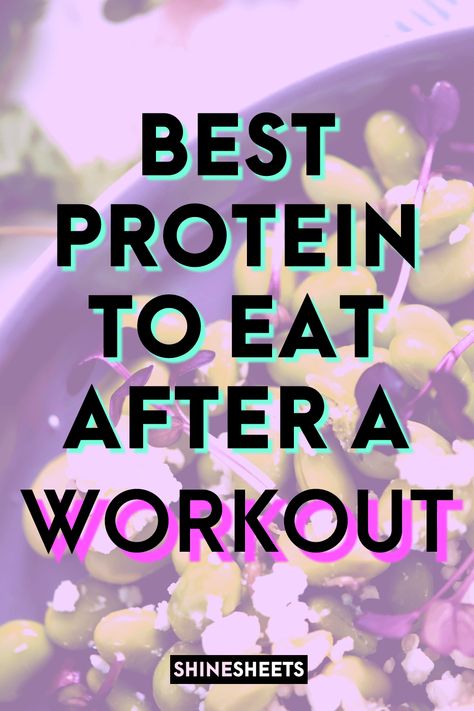 BEST PROTEIN TO EAT AFTER A WORKOUT

SHINESHEETS